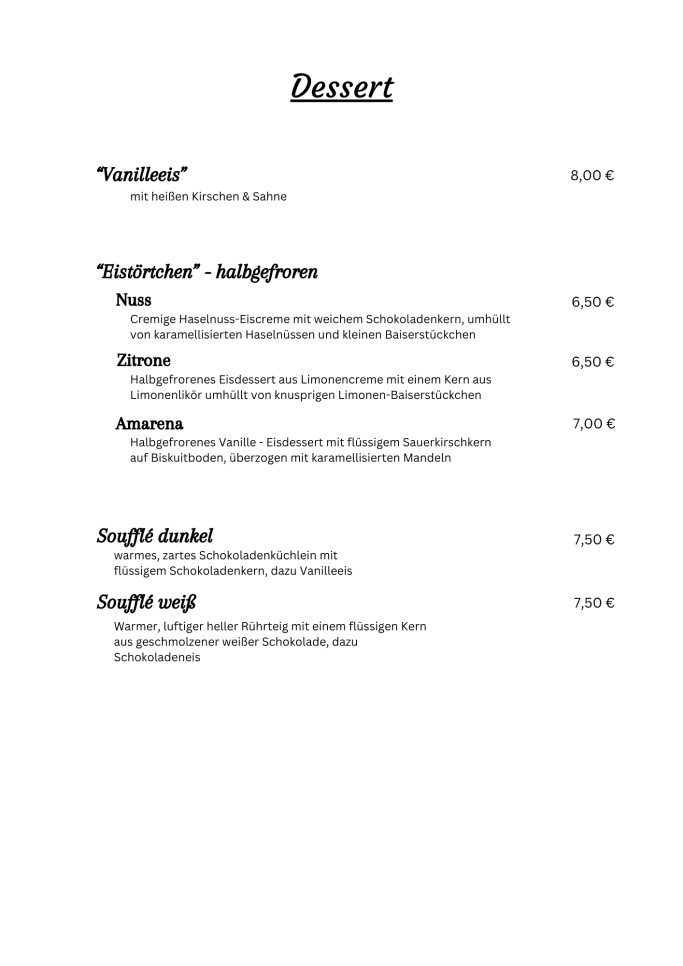 Dessert

"Vanilleeis"
8,00 €
mit heißen Kirschen & Sahne

"Eistörtchen" - halbgefroren

Nuss
6,50 €
Cremige Haselnuss-Eiscreme mit weichem Schokoladenkern, umhüllt von karamellisierten Haselnüssen und kleinen Baiserstückchen

Zitrone
6,50 €
Halbgefrorenes Eisdessert aus Limonencreme mit einem Kern aus Limonenlikör umhüllt von knusprigen Limonen-Baiserstückchen

Amarena
7,00 €
Halbgefrorenes Vanille - Eisdessert mit flüssigem Sauerkirschkern auf Biskuitboden, überzogen mit karamellisierten Mandeln

Soufflé dunkel
7,50 €
warmes, zartes Schokoladenküchlein mit flüssigem Schokoladenkern, dazu Vanilleeis

Soufflé weiß
7,50 €
Warmer, luftiger heller Rührteig mit einem flüssigen Kern aus geschmolzener weißer Schokolade, dazu Schokoladeneis